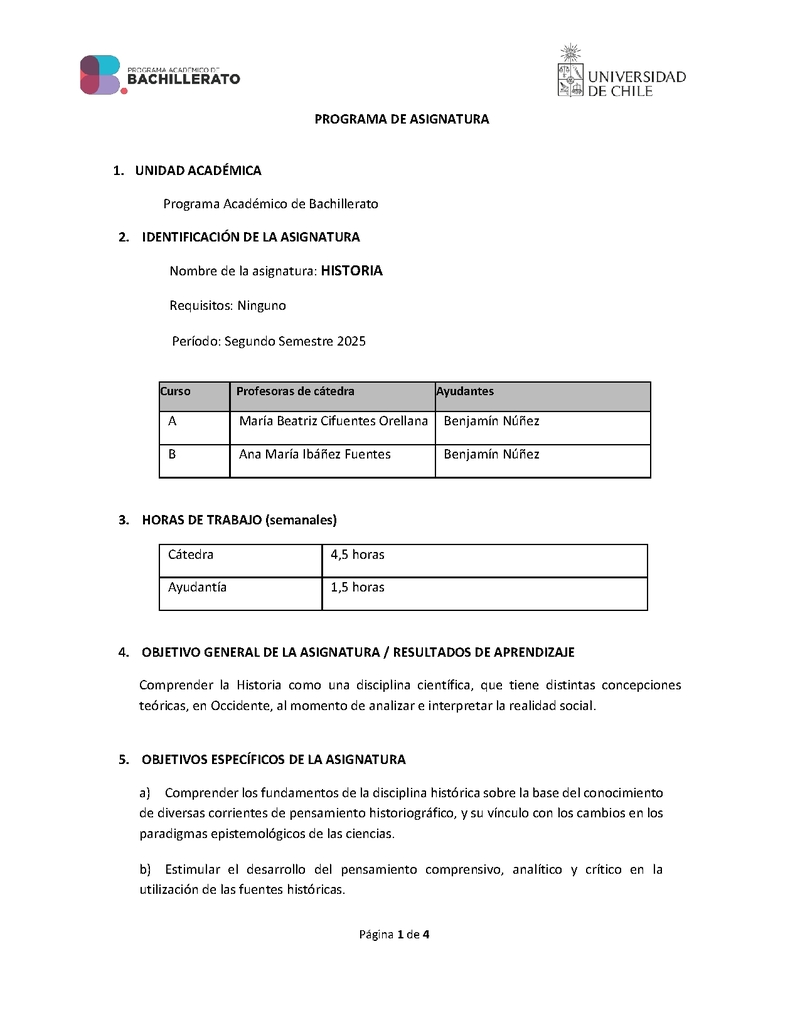 PROGRAMA ACADÉMICO DE BACHILLERATO

UNIVERSIDAD DE CHILE

PROGRAMA DE ASIGNATURA

1. UNIDAD ACADÉMICA

Programa Académico de Bachillerato

2. IDENTIFICACIÓN DE LA ASIGNATURA

Nombre de la asignatura: HISTORIA

Requisitos: Ninguno

Período: Segundo Semestre 2025

| Curso | Profesoras de cátedra | Ayudantes |
|---|---|---|
| A | María Beatriz Cifuentes Orellana | Benjamín Núñez |
| B | Ana María Ibáñez Fuentes | Benjamín Núñez |

3. HORAS DE TRABAJO (semanales)

| Cátedra | 4,5 horas |
|---|---|
| Ayudantía | 1,5 horas |

4. OBJETIVO GENERAL DE LA ASIGNATURA / RESULTADOS DE APRENDIZAJE

Comprender la Historia como una disciplina científica, que tiene distintas concepciones teóricas, en Occidente, al momento de analizar e interpretar la realidad social.

5. OBJETIVOS ESPECÍFICOS DE LA ASIGNATURA

a) Comprender los fundamentos de la disciplina histórica sobre la base del conocimiento de diversas corrientes de pensamiento historiográfico, y su vínculo con los cambios en los paradigmas epistemológicos de las ciencias.

b) Estimular el desarrollo del pensamiento comprensivo, analítico y crítico en la utilización de las fuentes históricas.

Página 1 de 4